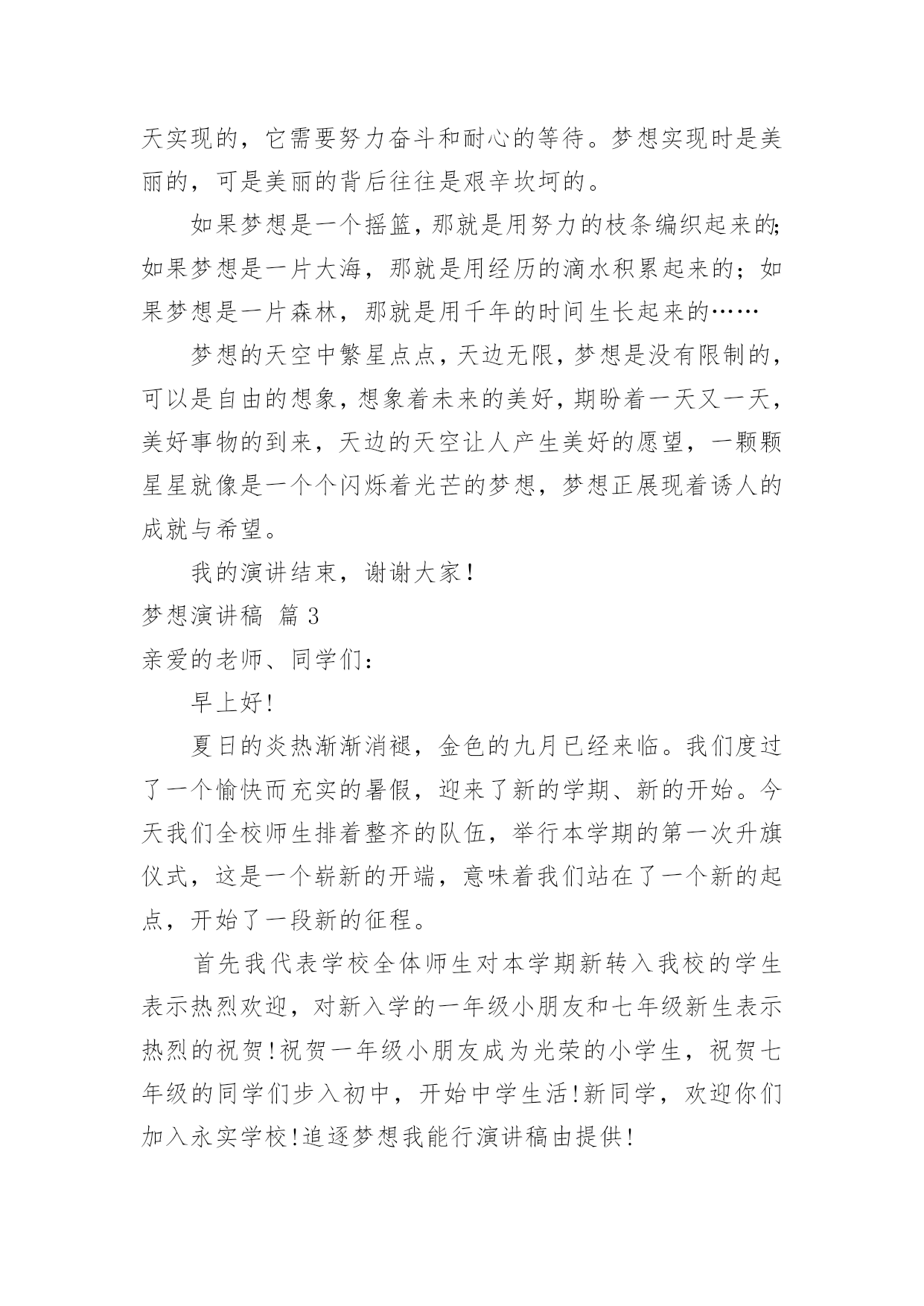 天实现的，它需要努力奋斗和耐心的等待。梦想实现时是美丽的，可是美丽的背后往往是艰辛坎坷的。

如果梦想是一个摇篮，那就是用努力的枝条编织起来的;如果梦想是一片大海，那就是用经历的滴水积累起来的；如果梦想是一片森林，那就是用千年的时间生长起来的……

梦想的天空中繁星点点，天边无限，梦想是没有限制的，可以是自由的想象，想象着未来的美好，期盼着一天又一天，美好事物的到来，天边的天空让人产生美好的愿望，一颗颗星星就像是一个个闪烁着光芒的梦想，梦想正展现着诱人的成就与希望。

我的演讲结束，谢谢大家！

梦想演讲稿 篇3

亲爱的老师、同学们：

早上好!

夏日的炎热渐渐消褪，金色的九月已经来临。我们度过了一个愉快而充实的暑假，迎来了新的学期、新的开始。今天我们全校师生排着整齐的队伍，举行本学期的第一次升旗仪式，这是一个崭新的开端，意味着我们站在了一个新的起点，开始了一段新的征程。

首先我代表学校全体师生对本学期新转入我校的学生表示热烈欢迎，对新入学的一年级小朋友和七年级新生表示热烈的祝贺!祝贺一年级小朋友成为光荣的小学生，祝贺七年级的同学们步入初中，开始中学生活!新同学，欢迎你们加入永实学校!追逐梦想我能行演讲稿由提供!